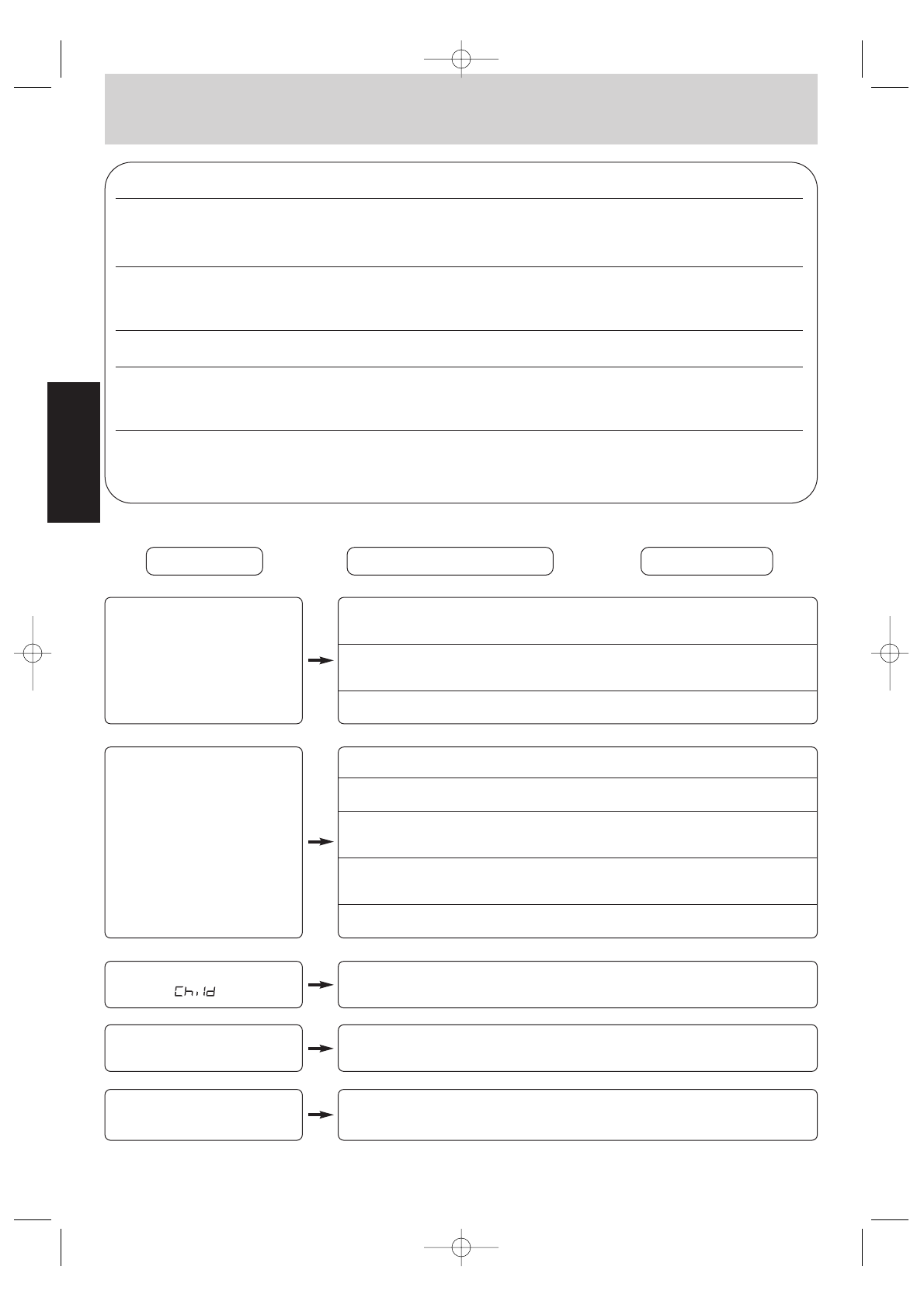 Child